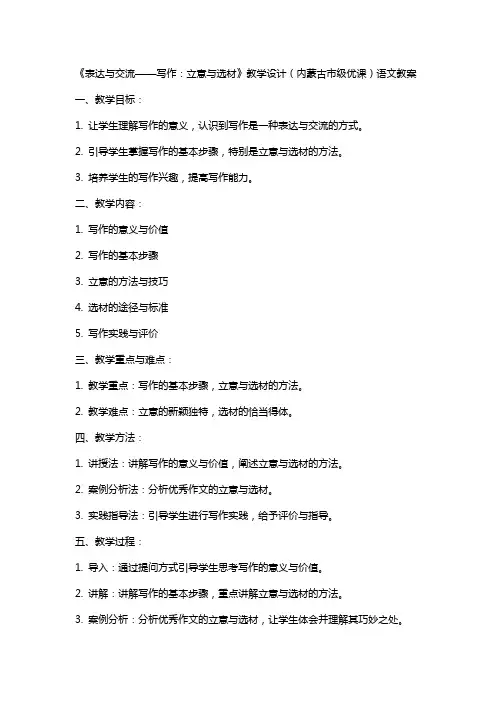 《表达与交流——写作：立意与选材》教学设计（内蒙古市级优课）语文教案

一、教学目标：

1. 让学生理解写作的意义，认识到写作是一种表达与交流的方式。

2. 引导学生掌握写作的基本步骤，特别是立意与选材的方法。

3. 培养学生的写作兴趣，提高写作能力。

二、教学内容：

1. 写作的意义与价值

2. 写作的基本步骤

3. 立意的方法与技巧

4. 选材的途径与标准

5. 写作实践与评价

三、教学重点与难点：

1. 教学重点：写作的基本步骤，立意与选材的方法。

2. 教学难点：立意的新颖独特，选材的恰当得体。

四、教学方法：

1. 讲授法：讲解写作的意义与价值，阐述立意与选材的方法。

2. 案例分析法：分析优秀作文的立意与选材。

3. 实践指导法：引导学生进行写作实践，给予评价与指导。

五、教学过程：

1. 导入：通过提问方式引导学生思考写作的意义与价值。

2. 讲解：讲解写作的基本步骤，重点讲解立意与选材的方法。

3. 案例分析：分析优秀作文的立意与选材，让学生体会并理解其巧妙之处。